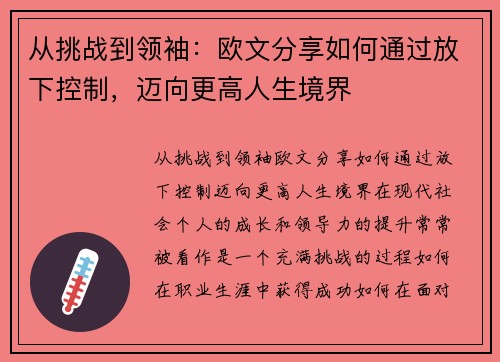 从挑战到领袖：欧文分享如何通过放下控制，迈向更高人生境界

从挑战到领袖欧文分享如何通过放下控制迈向更高人生境界在现代社会个人的成长和领导力的提升常常被看作是一个充满挑战的过程如何在职业生涯中获得成功如何在面对